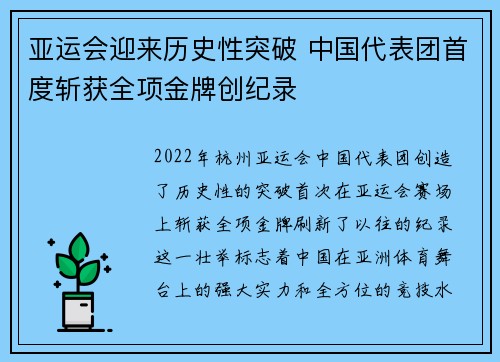 亚运会迎来历史性突破 中国代表团首度斩获全项金牌创纪录

2022年杭州亚运会中国代表团创造了历史性的突破首次在亚运会赛场上斩获全项金牌刷新了以往的纪录这一壮举标志着中国在亚洲体育舞台上的强大实力和全方位的竞技水